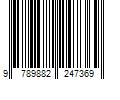 9 789882 247369